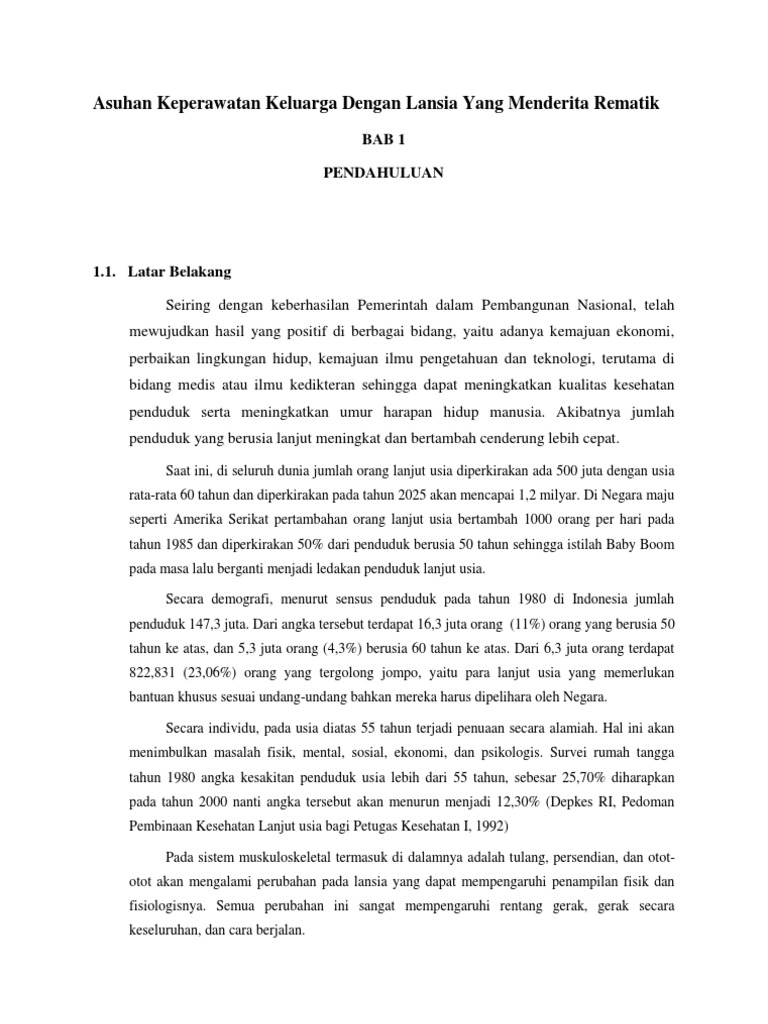 Asuhan Keperawatan Keluarga Dengan Lansia Yang Menderita Rematik

BAB 1

PENDAHULUAN

1.1. Latar Belakang

Seiring dengan keberhasilan Pemerintah dalam Pembangunan Nasional, telah mewujudkan hasil yang positif di berbagai bidang, yaitu adanya kemajuan ekonomi, perbaikan lingkungan hidup, kemajuan ilmu pengetahuan dan teknologi, terutama di bidang medis atau ilmu kedikteran sehingga dapat meningkatkan kualitas kesehatan penduduk serta meningkatkan umur harapan hidup manusia. Akibatnya jumlah penduduk yang berusia lanjut meningkat dan bertambah cenderung lebih cepat.

Saat ini, di seluruh dunia jumlah orang lanjut usia diperkirakan ada 500 juta dengan usia rata-rata 60 tahun dan diperkirakan pada tahun 2025 akan mencapai 1,2 milyar. Di Negara maju seperti Amerika Serikat pertambahan orang lanjut usia bertambah 1000 orang per hari pada tahun 1985 dan diperkirakan 50% dari penduduk berusia 50 tahun sehingga istilah Baby Boom pada masa lalu berganti menjadi ledakan penduduk lanjut usia.

Secara demografi, menurut sensus penduduk pada tahun 1980 di Indonesia jumlah penduduk 147,3 juta. Dari angka tersebut terdapat 16,3 juta orang (11%) orang yang berusia 50 tahun ke atas, dan 5,3 juta orang (4,3%) berusia 60 tahun ke atas. Dari 6,3 juta orang terdapat 822,831 (23,06%) orang yang tergolong jompo, yaitu para lanjut usia yang memerlukan bantuan khusus sesuai undang-undang bahkan mereka harus dipelihara oleh Negara.

Secara individu, pada usia diatas 55 tahun terjadi penuaan secara alamiah. Hal ini akan menimbulkan masalah fisik, mental, sosial, ekonomi, dan psikologis. Survei rumah tangga tahun 1980 angka kesakitan penduduk usia lebih dari 55 tahun, sebesar 25,70% diharapkan pada tahun 2000 nanti angka tersebut akan menurun menjadi 12,30% (Depkes RI, Pedoman Pembinaan Kesehatan Lanjut usia bagi Petugas Kesehatan I, 1992)

Pada sistem muskuloskeletal termasuk di dalamnya adalah tulang, persendian, dan otot-otot akan mengalami perubahan pada lansia yang dapat mempengaruhi penampilan fisik dan fisiologisnya. Semua perubahan ini sangat mempengaruhi rentang gerak, gerak secara keseluruhan, dan cara berjalan.